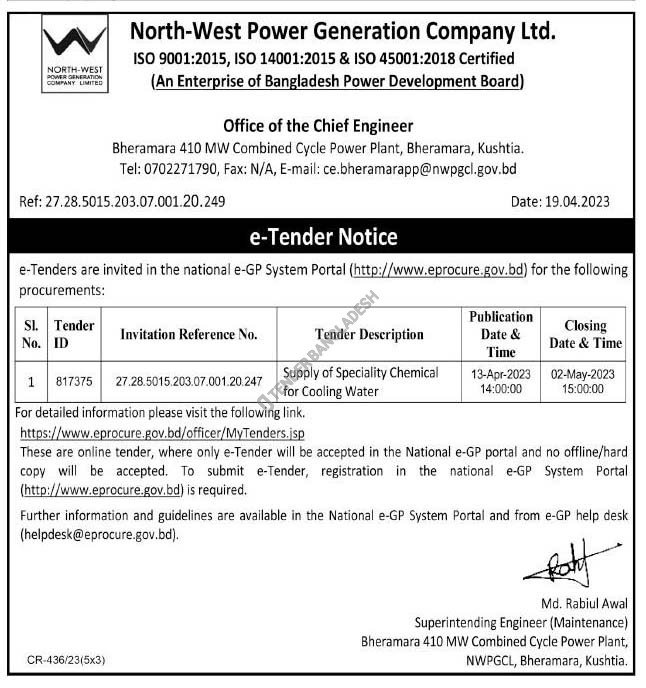 NORTH-WEST POWER GENERATION COMPANY LIMITED

North-West Power Generation Company Ltd.
ISO 9001:2015, ISO 14001:2015 & ISO 45001:2018 Certified
(An Enterprise of Bangladesh Power Development Board)

Office of the Chief Engineer
Bheramara 410 MW Combined Cycle Power Plant, Bheramara, Kushtia.
Tel: 0702271790, Fax: N/A, E-mail: ce.bheramarapp@nwpgcl.gov.bd

Ref: 27.28.5015.203.07.001.20.249

Date: 19.04.2023

e-Tender Notice

e-Tenders are invited in the national e-GP System Portal (http://www.eprocure.gov.bd) for the following procurements:

| Sl. No. | Tender ID | Invitation Reference No. | Tender Description | Publication Date & Time | Closing Date & Time |
|---|---|---|---|---|---|
| 1 | 817375 | 27.28.5015.203.07.001.20.247 | Supply of Speciality Chemical for Cooling Water | 13-Apr-2023 14:00:00 | 02-May-2023 15:00:00 |

For detailed information please visit the following link.
https://www.eprocure.gov.bd/officer/MyTenders.jsp
These are online tender, where only e-Tender will be accepted in the National e-GP portal and no offline/hard copy will be accepted. To submit e-Tender, registration in the national e-GP System Portal (http://www.eprocure.gov.bd) is required.

Further information and guidelines are available in the National e-GP System Portal and from e-GP help desk (helpdesk@eprocure.gov.bd).

Md. Rabiul Awal
Superintending Engineer (Maintenance)
Bheramara 410 MW Combined Cycle Power Plant,
NWPGCL, Bheramara, Kushtia.

CR-436/23(5x3)

TENDER BANGLADESH